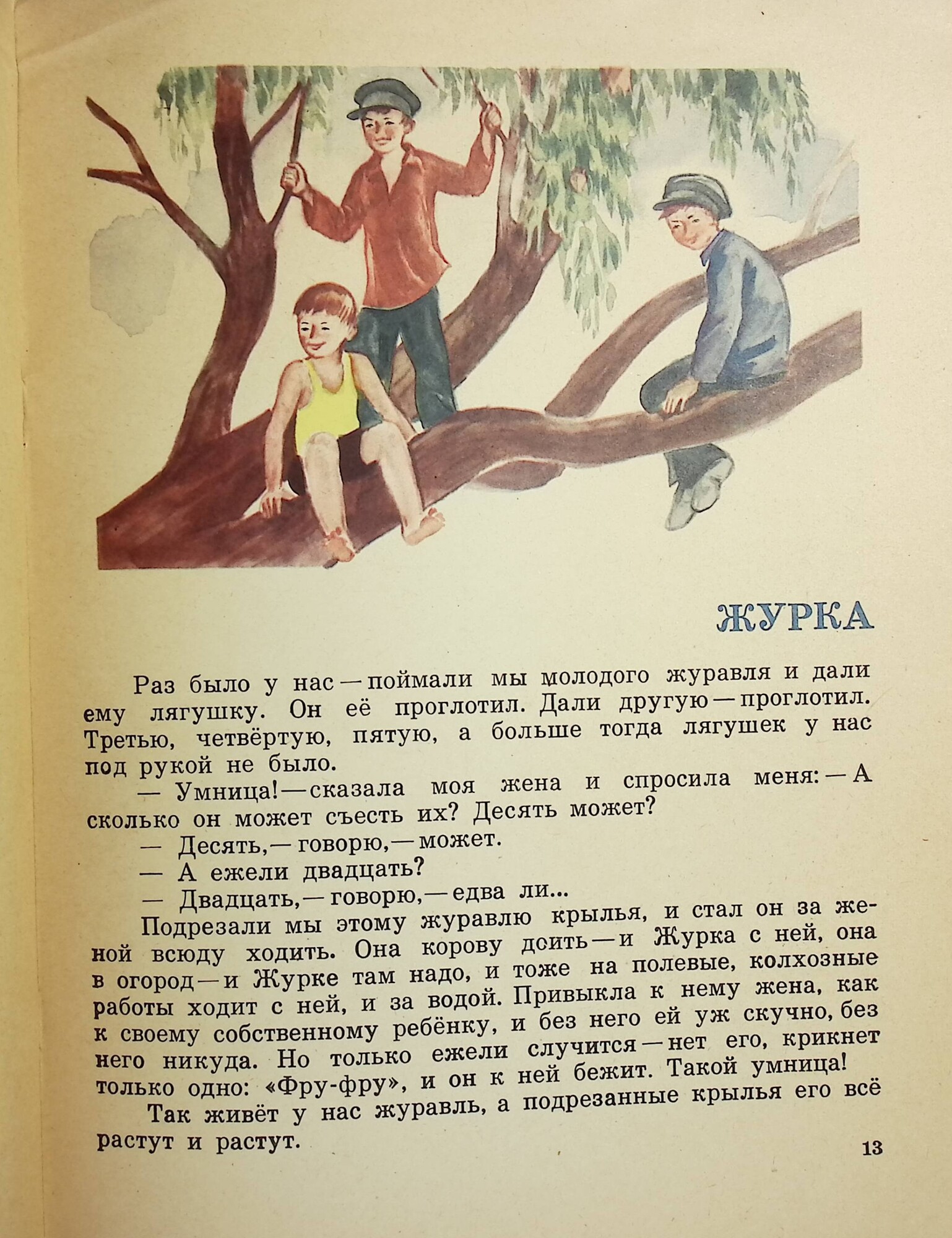 ЖУРКА

Раз было у нас — поймали мы молодого журавля и дали ему лягушку. Он её проглотил. Дали другую — проглотил. Третью, четвёртую, пятую, а больше тогда лягушек у нас под рукой не было.

— Умница! — сказала моя жена и спросила меня: — А сколько он может съесть их? Десять может?

— Десять, — говорю, — может.

— А ежели двадцать?

— Двадцать, — говорю, — едва ли...

Подрезали мы этому журавлю крылья, и стал он за женой всюду ходить. Она корову доить — и Журка с ней, она в огород — и Журке там надо, и тоже на полевые, колхозные работы ходит с ней, и за водой. Привыкла к нему жена, как к своему собственному ребёнку, и без него ей уж скучно, без него никуда. Но только ежели случится — нет его, крикнет только одно: «Фру-фру», и он к ней бежит. Такой умница!

Так живёт у нас журавль, а подрезанные крылья его всё растут и растут.

13